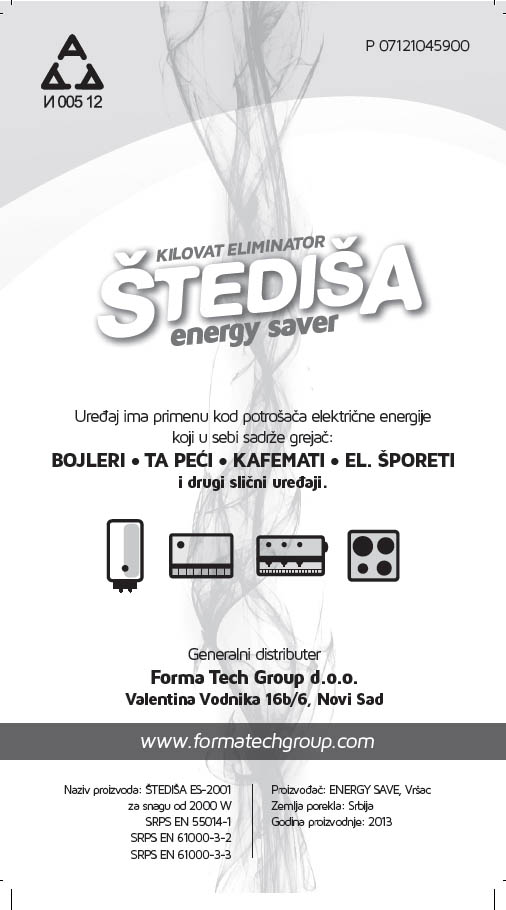 И 005 12

P 07121045900

KILOVAT ELIMINATOR

ŠTEDIŠA

energy saver

Uređaj ima primenu kod potrošača električne energije koji u sebi sadrže grejač:

BOJLERI • TA PEĆI • KAFEMATI • EL. ŠPORETI

i drugi slični uređaji.

Generalni distributer

Forma Tech Group d.o.o.

Valentina Vodnika 16b/6, Novi Sad

www.formatechgroup.com

Naziv proizvoda: ŠTEDIŠA ES-2001
za snagu od 2000 W
SRPS EN 55014-1
SRPS EN 61000-3-2
SRPS EN 61000-3-3

Proizvođač: ENERGY SAVE, Vršac
Zemlja porekla: Srbija
Godina proizvodnje: 2013